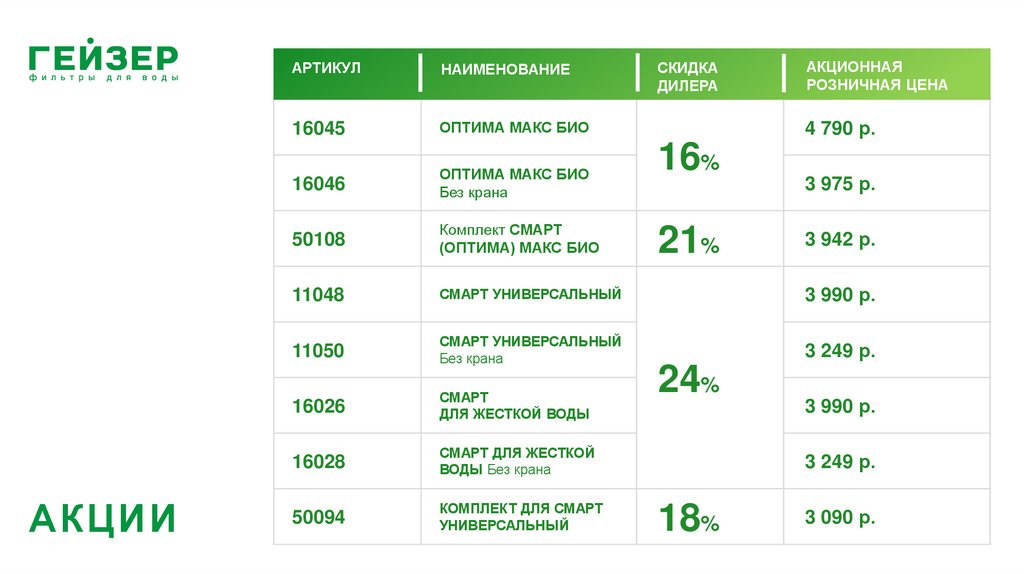 ГЕЙЗЕР
фильтры для воды

| АРТИКУЛ | НАИМЕНОВАНИЕ | СКИДКА ДИЛЕРА | АКЦИОННАЯ РОЗНИЧНАЯ ЦЕНА |
|---|---|---|---|
| 16045 | ОПТИМА МАКС БИО | 16% | 4 790 р. |
| 16046 | ОПТИМА МАКС БИО Без крана | | 3 975 р. |
| 50108 | Комплект СМАРТ (ОПТИМА) МАКС БИО | 21% | 3 942 р. |
| 11048 | СМАРТ УНИВЕРСАЛЬНЫЙ | 24% | 3 990 р. |
| 11050 | СМАРТ УНИВЕРСАЛЬНЫЙ Без крана | | 3 249 р. |
| 16026 | СМАРТ ДЛЯ ЖЕСТКОЙ ВОДЫ | | 3 990 р. |
| 16028 | СМАРТ ДЛЯ ЖЕСТКОЙ ВОДЫ Без крана | | 3 249 р. |
| 50094 | КОМПЛЕКТ ДЛЯ СМАРТ УНИВЕРСАЛЬНЫЙ | 18% | 3 090 р. |

АКЦИИ